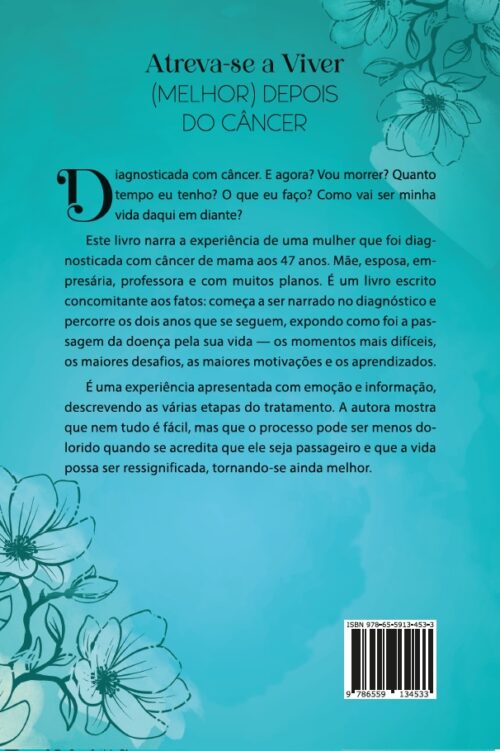 Atreva-se a Viver
(MELHOR) DEPOIS
DO CÂNCER

Diagnosticada com câncer. E agora? Vou morrer? Quanto tempo eu tenho? O que eu faço? Como vai ser minha vida daqui em diante?

Este livro narra a experiência de uma mulher que foi diagnosticada com câncer de mama aos 47 anos. Mãe, esposa, empresária, professora e com muitos planos. É um livro escrito concomitante aos fatos: começa a ser narrado no diagnóstico e percorre os dois anos que se seguem, expondo como foi a passagem da doença pela sua vida — os momentos mais difíceis, os maiores desafios, as maiores motivações e os aprendizados.

É uma experiência apresentada com emoção e informação, descrevendo as várias etapas do tratamento. A autora mostra que nem tudo é fácil, mas que o processo pode ser menos dolorido quando se acredita que ele seja passageiro e que a vida possa ser ressignificada, tornando-se ainda melhor.

ISBN 978-65-5913-453-3

9 786559 134533